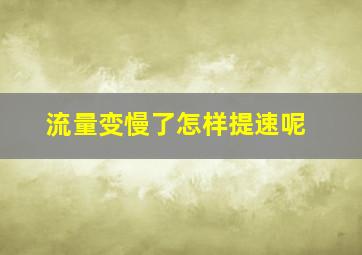 流量变慢了怎样提速呢